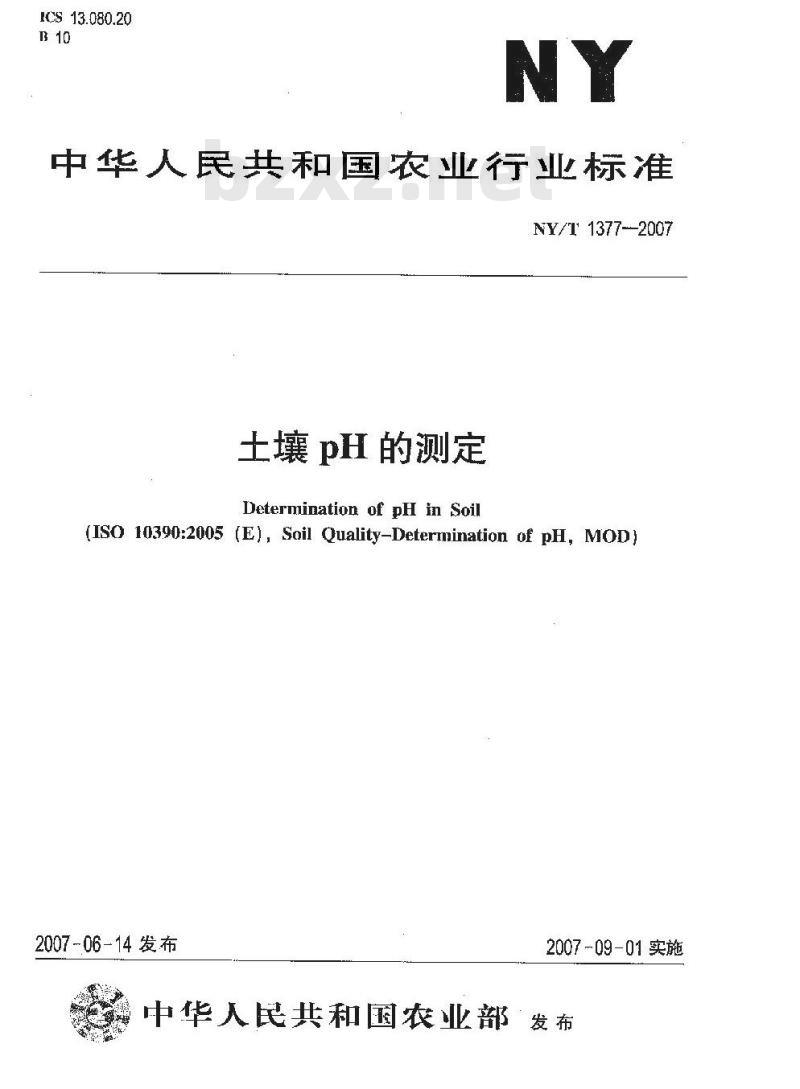 ICS 13.080.20
B 10

NY

中华人民共和国农业行业标准

bzxz.net

NY/T 1377—2007

土壤 pH 的测定

Determination of pH in Soil
(ISO 10390:2005 (E), Soil Quality–Determination of pH, MOD)

2007-06-14 发布

2007-09-01 实施

中华人民共和国农业部 发布